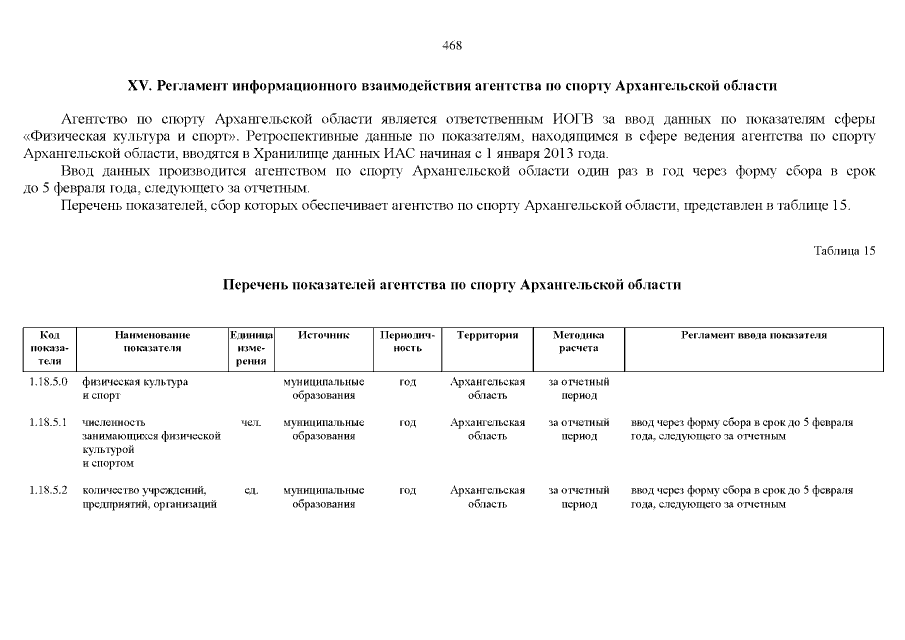 468

XV. Регламент информационного взаимодействия агентства по спорту Архангельской области

Агентство по спорту Архангельской области является ответственным ИОГВ за ввод данных по показателям сферы «Физическая культура и спорт». Ретроспективные данные по показателям, находящимся в сфере ведения агентства по спорту Архангельской области, вводятся в Хранилище данных ИАС начиная с 1 января 2013 года.

Ввод данных производится агентством по спорту Архангельской области один раз в год через форму сбора в срок до 5 февраля года, следующего за отчетным.

Перечень показателей, сбор которых обеспечивает агентство по спорту Архангельской области, представлен в таблице 15.

Таблица 15

Перечень показателей агентства по спорту Архангельской области

| Код показателя | Наименование показателя | Единица измерения | Источник | Периодичность | Территория | Методика расчета | Регламент ввода показателя |
|---|---|---|---|---|---|---|---|
| 1.18.5.0 | физическая культура и спорт | | муниципальные образования | год | Архангельская область | за отчетный период | |
| 1.18.5.1 | численность занимающихся физической культурой и спортом | чел. | муниципальные образования | год | Архангельская область | за отчетный период | ввод через форму сбора в срок до 5 февраля года, следующего за отчетным |
| 1.18.5.2 | количество учреждений, предприятий, организаций | ед. | муниципальные образования | год | Архангельская область | за отчетный период | ввод через форму сбора в срок до 5 февраля года, следующего за отчетным |